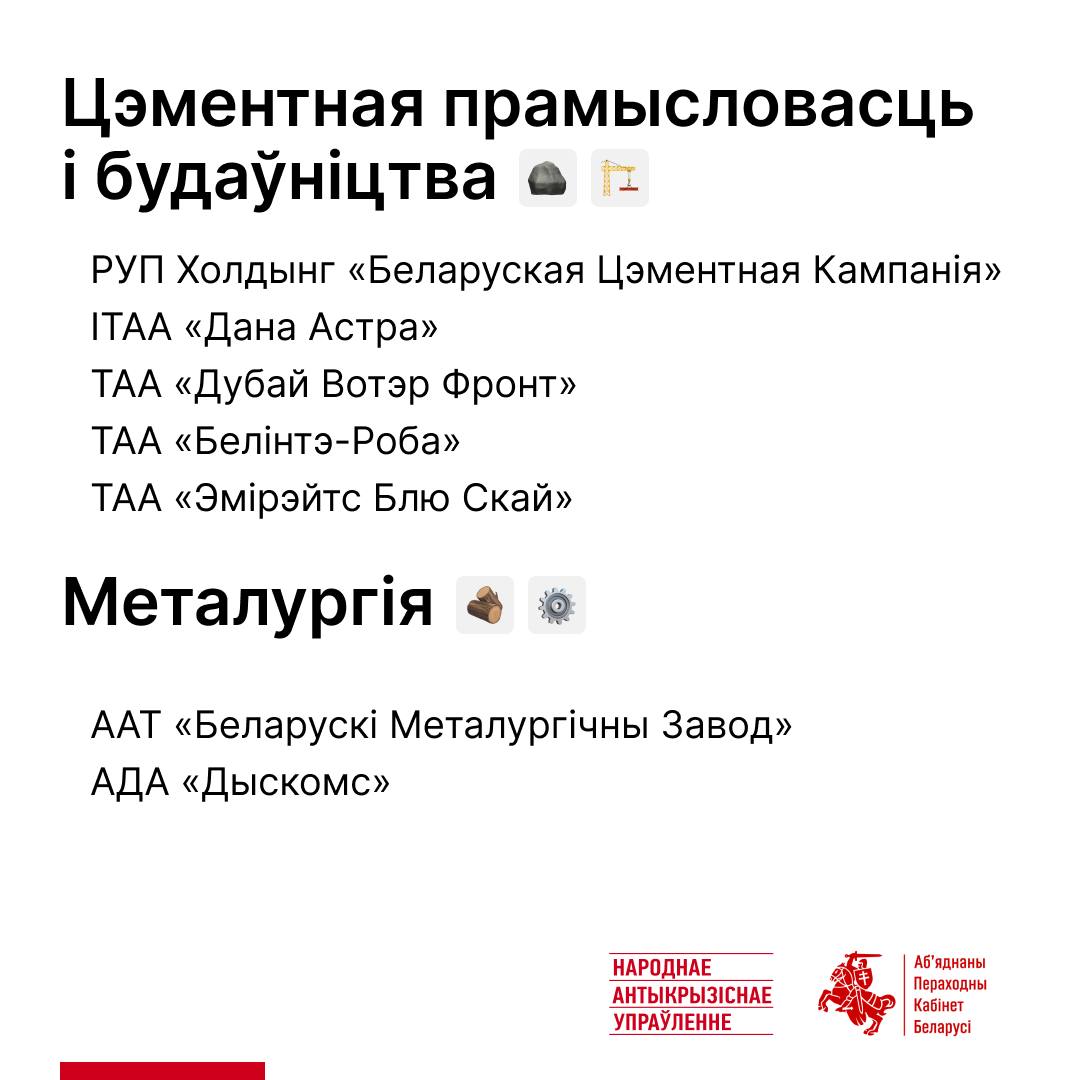 Цэментная прамысловасць і будаўніцтва

РУП Холдынг «Беларуская Цэментная Кампанія»
ІТАА «Дана Астра»
ТАА «Дубай Вотэр Фронт»
ТАА «Белінтэ-Роба»
ТАА «Эмірэйтс Блю Скай»

Металургія

ААТ «Беларускі Металургічны Завод»
АДА «Дыскомс»

НАРОДНАЕ АНТЫКРЫЗІСНАЕ УПРАЎЛЕННЕ

Аб'яднаны Пераходны Кабінет Беларусі